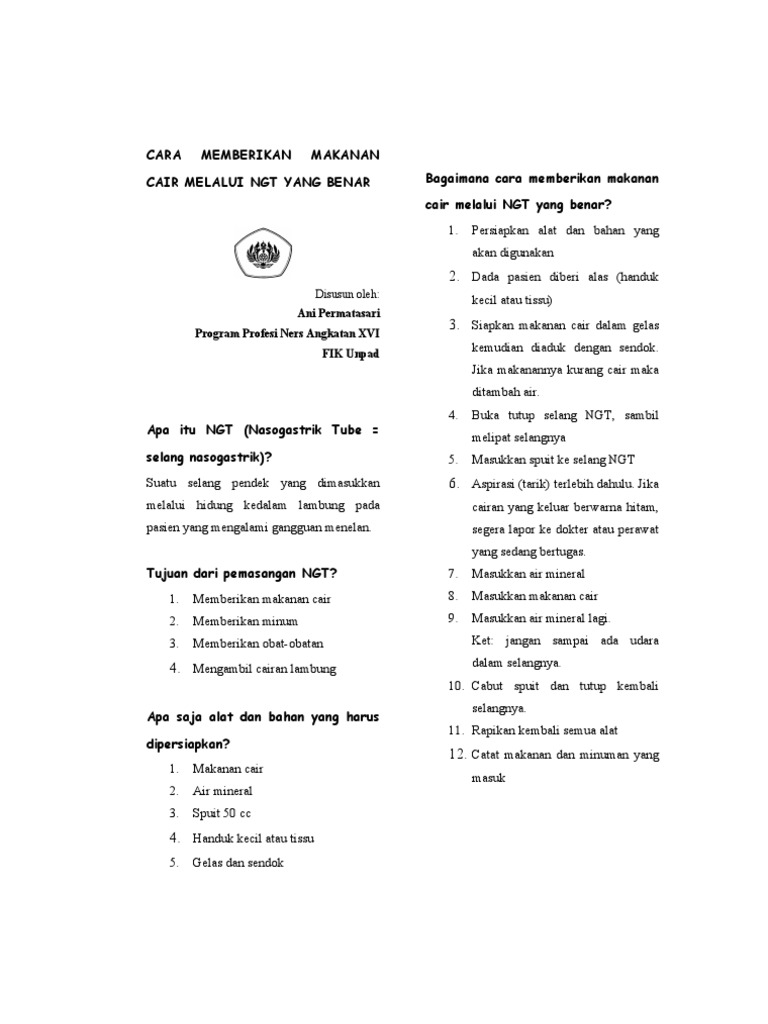 CARA MEMBERIKAN MAKANAN CAIR MELALUI NGT YANG BENAR

Disusun oleh:
Ani Permatasari
Program Profesi Ners Angkatan XVI
FIK Unpad

Apa itu NGT (Nasogastrik Tube = selang nasogastrik)?

Suatu selang pendek yang dimasukkan melalui hidung kedalam lambung pada pasien yang mengalami gangguan menelan.

Tujuan dari pemasangan NGT?

1. Memberikan makanan cair
2. Memberikan minum
3. Memberikan obat-obatan
4. Mengambil cairan lambung

Apa saja alat dan bahan yang harus dipersiapkan?

1. Makanan cair
2. Air mineral
3. Spuit 50 cc
4. Handuk kecil atau tissu
5. Gelas dan sendok

Bagaimana cara memberikan makanan cair melalui NGT yang benar?

1. Persiapkan alat dan bahan yang akan digunakan
2. Dada pasien diberi alas (handuk kecil atau tissu)
3. Siapkan makanan cair dalam gelas kemudian diaduk dengan sendok. Jika makanannya kurang cair maka ditambah air.
4. Buka tutup selang NGT, sambil melipat selangnya
5. Masukkan spuit ke selang NGT
6. Aspirasi (tarik) terlebih dahulu. Jika cairan yang keluar berwarna hitam, segera lapor ke dokter atau perawat yang sedang bertugas.
7. Masukkan air mineral
8. Masukkan makanan cair
9. Masukkan air mineral lagi.
Ket: jangan sampai ada udara dalam selangnya.
10. Cabut spuit dan tutup kembali selangnya.
11. Rapikan kembali semua alat
12. Catat makanan dan minuman yang masuk